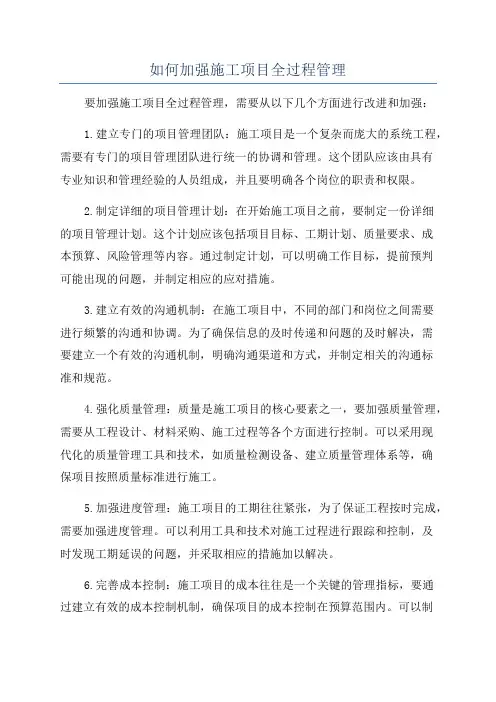 如何加强施工项目全过程管理

要加强施工项目全过程管理，需要从以下几个方面进行改进和加强：

1.建立专门的项目管理团队：施工项目是一个复杂而庞大的系统工程，需要有专门的项目管理团队进行统一的协调和管理。这个团队应该由具有专业知识和管理经验的人员组成，并且要明确各个岗位的职责和权限。

2.制定详细的项目管理计划：在开始施工项目之前，要制定一份详细的项目管理计划。这个计划应该包括项目目标、工期计划、质量要求、成本预算、风险管理等内容。通过制定计划，可以明确工作目标，提前预判可能出现的问题，并制定相应的应对措施。

3.建立有效的沟通机制：在施工项目中，不同的部门和岗位之间需要进行频繁的沟通和协调。为了确保信息的及时传递和问题的及时解决，需要建立一个有效的沟通机制，明确沟通渠道和方式，并制定相关的沟通标准和规范。

4.强化质量管理：质量是施工项目的核心要素之一，要加强质量管理，需要从工程设计、材料采购、施工过程等各个方面进行控制。可以采用现代化的质量管理工具和技术，如质量检测设备、建立质量管理体系等，确保项目按照质量标准进行施工。

5.加强进度管理：施工项目的工期往往紧张，为了保证工程按时完成，需要加强进度管理。可以利用工具和技术对施工过程进行跟踪和控制，及时发现工期延误的问题，并采取相应的措施加以解决。

6.完善成本控制：施工项目的成本往往是一个关键的管理指标，要通过建立有效的成本控制机制，确保项目的成本控制在预算范围内。可以制